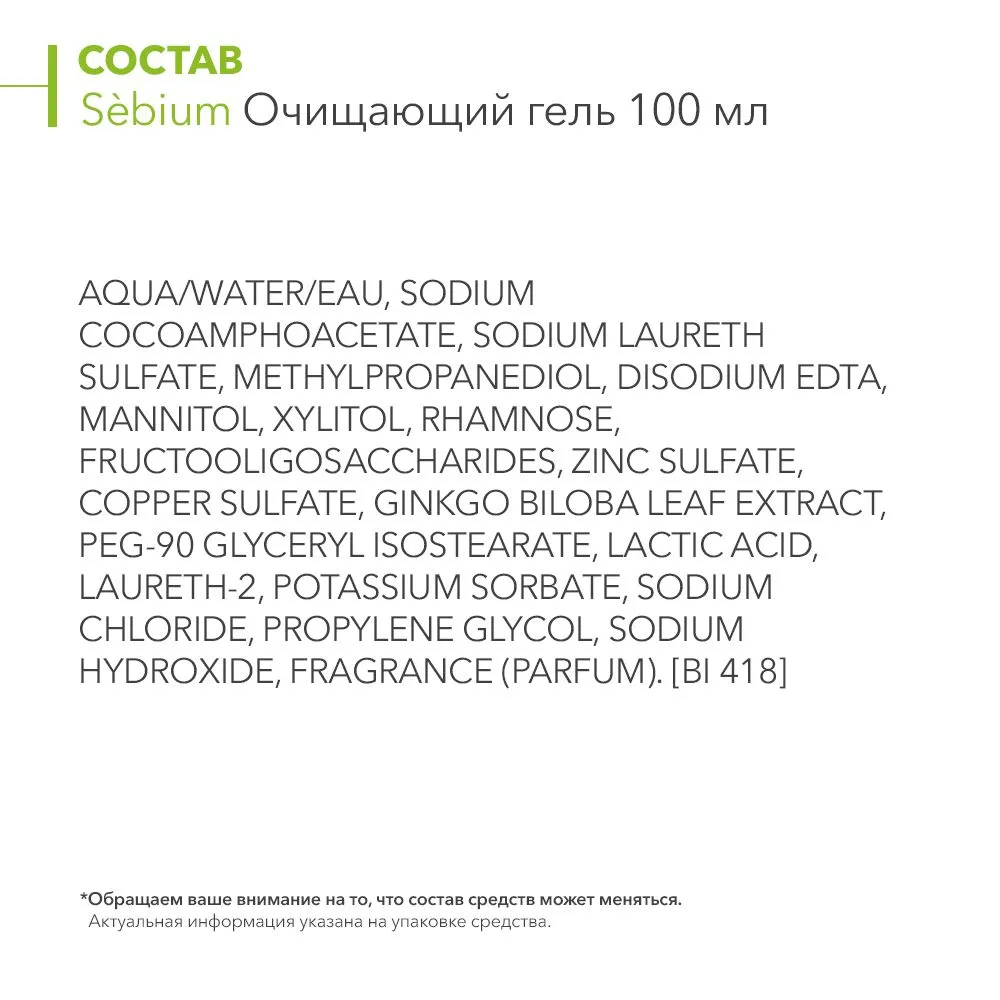 СОСТАВ
Sèbium Очищающий гель 100 мл

AQUA/WATER/EAU, SODIUM COCOAMPHOACETATE, SODIUM LAURETH SULFATE, METHYLPROPANEDIOL, DISODIUM EDTA, MANNITOL, XYLITOL, RHAMNOSE, FRUCTOOLIGOSACCHARIDES, ZINC SULFATE, COPPER SULFATE, GINKGO BILOBA LEAF EXTRACT, PEG-90 GLYCERYL ISOSTEARATE, LACTIC ACID, LAURETH-2, POTASSIUM SORBATE, SODIUM CHLORIDE, PROPYLENE GLYCOL, SODIUM HYDROXIDE, FRAGRANCE (PARFUM). [BI 418]

*Обращаем ваше внимание на то, что состав средств может меняться.
Актуальная информация указана на упаковке средства.